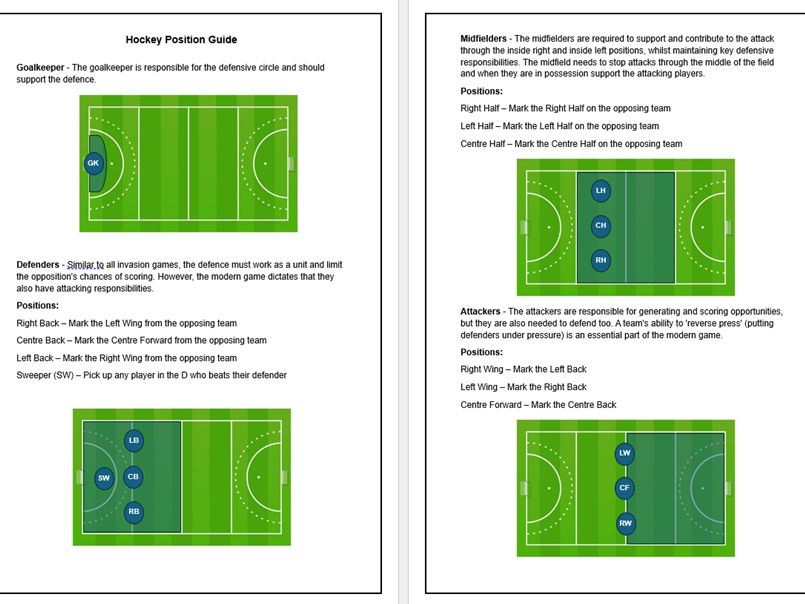 Hockey Position Guide

Goalkeeper - The goalkeeper is responsible for the defensive circle and should support the defence.

GK

Defenders - Similar to all invasion games, the defence must work as a unit and limit the opposition's chances of scoring. However, the modern game dictates that they also have attacking responsibilities.

Positions:

Right Back – Mark the Left Wing from the opposing team

Centre Back – Mark the Centre Forward from the opposing team

Left Back – Mark the Right Wing from the opposing team

Sweeper (SW) – Pick up any player in the D who beats their defender

LB

SW

CB

RB

Midfielders - The midfielders are required to support and contribute to the attack through the inside right and inside left positions, whilst maintaining key defensive responsibilities. The midfield needs to stop attacks through the middle of the field and when they are in possession support the attacking players.

Positions:

Right Half – Mark the Right Half on the opposing team

Left Half – Mark the Left Half on the opposing team

Centre Half – Mark the Centre Half on the opposing team

LH

CH

RH

Attackers - The attackers are responsible for generating and scoring opportunities, but they are also needed to defend too. A team's ability to 'reverse press' (putting defenders under pressure) is an essential part of the modern game.

Positions:

Right Wing – Mark the Left Back

Left Wing – Mark the Right Back

Centre Forward – Mark the Centre Back

LW

CF

RW